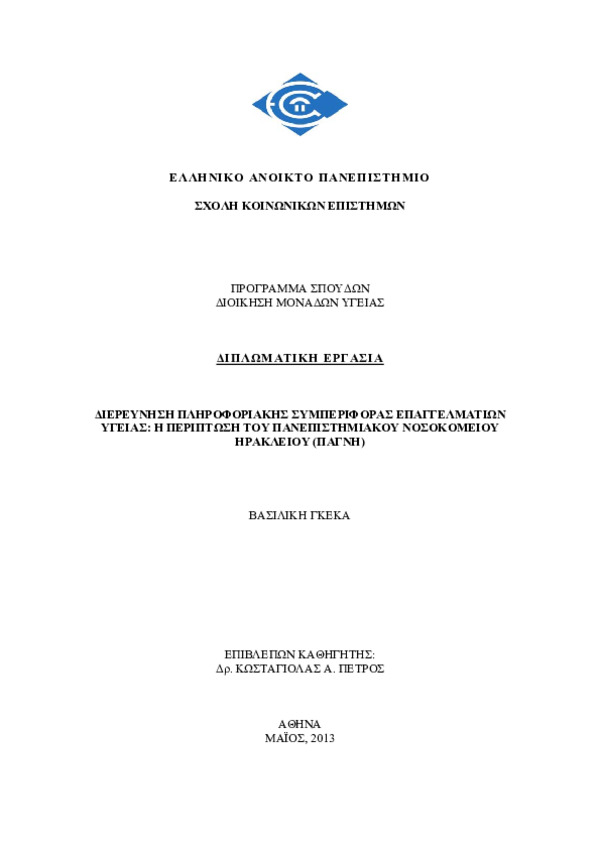 ΕΛΛΗΝΙΚΟ ΑΝΟΙΚΤΟ ΠΑΝΕΠΙΣΤΗΜΙΟ

ΣΧΟΛΗ ΚΟΙΝΩΝΙΚΩΝ ΕΠΙΣΤΗΜΩΝ

ΠΡΟΓΡΑΜΜΑ ΣΠΟΥΔΩΝ
ΔΙΟΙΚΗΣΗ ΜΟΝΑΔΩΝ ΥΓΕΙΑΣ

ΔΙΠΛΩΜΑΤΙΚΗ ΕΡΓΑΣΙΑ

ΔΙΕΡΕΥΝΗΣΗ ΠΛΗΡΟΦΟΡΙΑΚΗΣ ΣΥΜΠΕΡΙΦΟΡΑΣ ΕΠΑΓΓΕΛΜΑΤΙΩΝ ΥΓΕΙΑΣ: Η ΠΕΡΙΠΤΩΣΗ ΤΟΥ ΠΑΝΕΠΙΣΤΗΜΙΑΚΟΥ ΝΟΣΟΚΟΜΕΙΟΥ ΗΡΑΚΛΕΙΟΥ (ΠΑΓΝΗ)

ΒΑΣΙΛΙΚΗ ΓΚΕΚΑ

ΕΠΙΒΛΕΠΩΝ ΚΑΘΗΓΗΤΗΣ:
Δρ. ΚΩΣΤΑΓΙΟΛΑΣ Α. ΠΕΤΡΟΣ

ΑΘΗΝΑ
ΜΑΪΟΣ, 2013